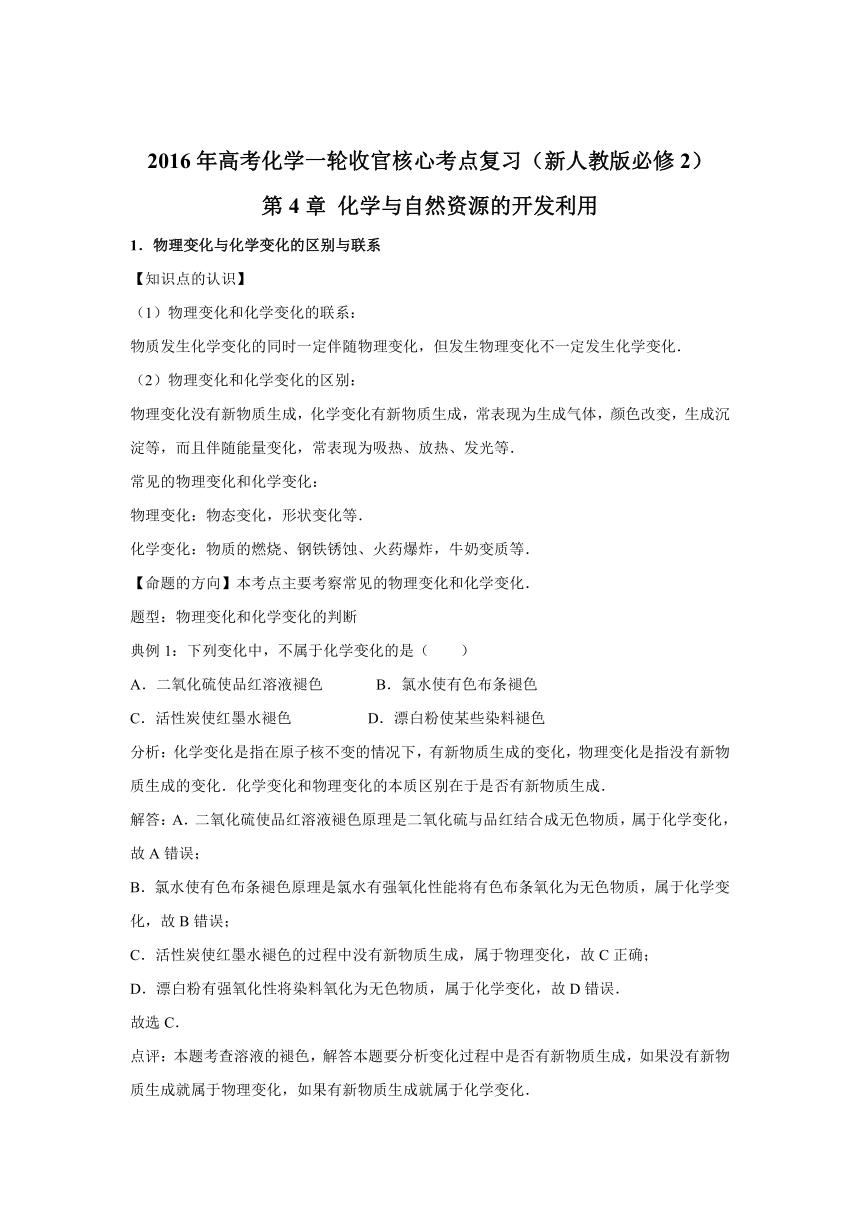 2016 年高考化学一轮收官核心考点复习（新人教版必修 2）

第 4 章  化学与自然资源的开发利用

1．物理变化与化学变化的区别与联系

【知识点的认识】

（1）物理变化和化学变化的联系：

物质发生化学变化的同时一定伴随物理变化，但发生物理变化不一定发生化学变化．

（2）物理变化和化学变化的区别：

物理变化没有新物质生成，化学变化有新物质生成，常表现为生成气体，颜色改变，生成沉淀等，而且伴随能量变化，常表现为吸热、放热、发光等．

常见的物理变化和化学变化：

物理变化：物态变化，形状变化等．

化学变化：物质的燃烧、钢铁锈蚀、火药爆炸，牛奶变质等．

【命题的方向】本考点主要考察常见的物理变化和化学变化．

题型：物理变化和化学变化的判断

典例 1：下列变化中，不属于化学变化的是（　　）

A．二氧化硫使品红溶液褪色　　B．氯水使有色布条褪色

C．活性炭使红墨水褪色　　D．漂白粉使某些染料褪色

分析：化学变化是指在原子核不变的情况下，有新物质生成的变化，物理变化是指没有新物质生成的变化．化学变化和物理变化的本质区别在于是否有新物质生成．

解答：A．二氧化硫使品红溶液褪色原理是二氧化硫与品红结合成无色物质，属于化学变化，故 A 错误；

B．氯水使有色布条褪色原理是氯水有强氧化性能将有色布条氧化为无色物质，属于化学变化，故 B 错误；

C．活性炭使红墨水褪色的过程中没有新物质生成，属于物理变化，故 C 正确；

D．漂白粉有强氧化性将染料氧化为无色物质，属于化学变化，故 D 错误．

故选 C．

点评：本题考查溶液的褪色，解答本题要分析变化过程中是否有新物质生成，如果没有新物质生成就属于物理变化，如果有新物质生成就属于化学变化．